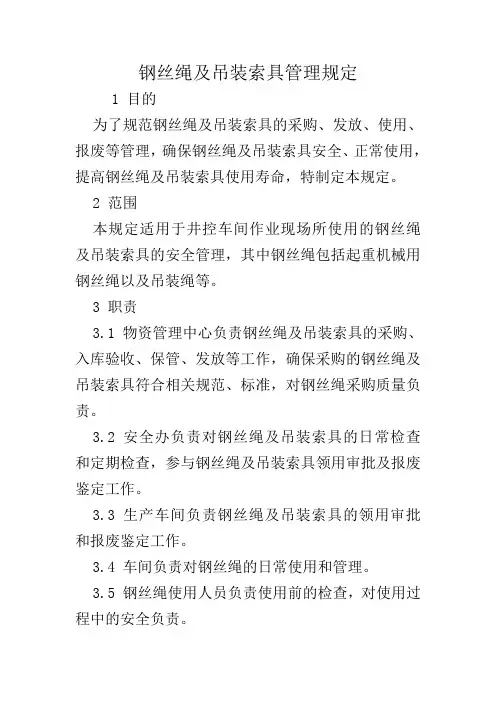 钢丝绳及吊装索具管理规定

1 目的

为了规范钢丝绳及吊装索具的采购、发放、使用、报废等管理，确保钢丝绳及吊装索具安全、正常使用，提高钢丝绳及吊装索具使用寿命，特制定本规定。

2 范围

本规定适用于井控车间作业现场所使用的钢丝绳及吊装索具的安全管理，其中钢丝绳包括起重机械用钢丝绳以及吊装绳等。

3 职责

3.1 物资管理中心负责钢丝绳及吊装索具的采购、入库验收、保管、发放等工作，确保采购的钢丝绳及吊装索具符合相关规范、标准，对钢丝绳采购质量负责。

3.2 安全办负责对钢丝绳及吊装索具的日常检查和定期检查，参与钢丝绳及吊装索具领用审批及报废鉴定工作。

3.3 生产车间负责钢丝绳及吊装索具的领用审批和报废鉴定工作。

3.4 车间负责对钢丝绳的日常使用和管理。

3.5 钢丝绳使用人员负责使用前的检查，对使用过程中的安全负责。